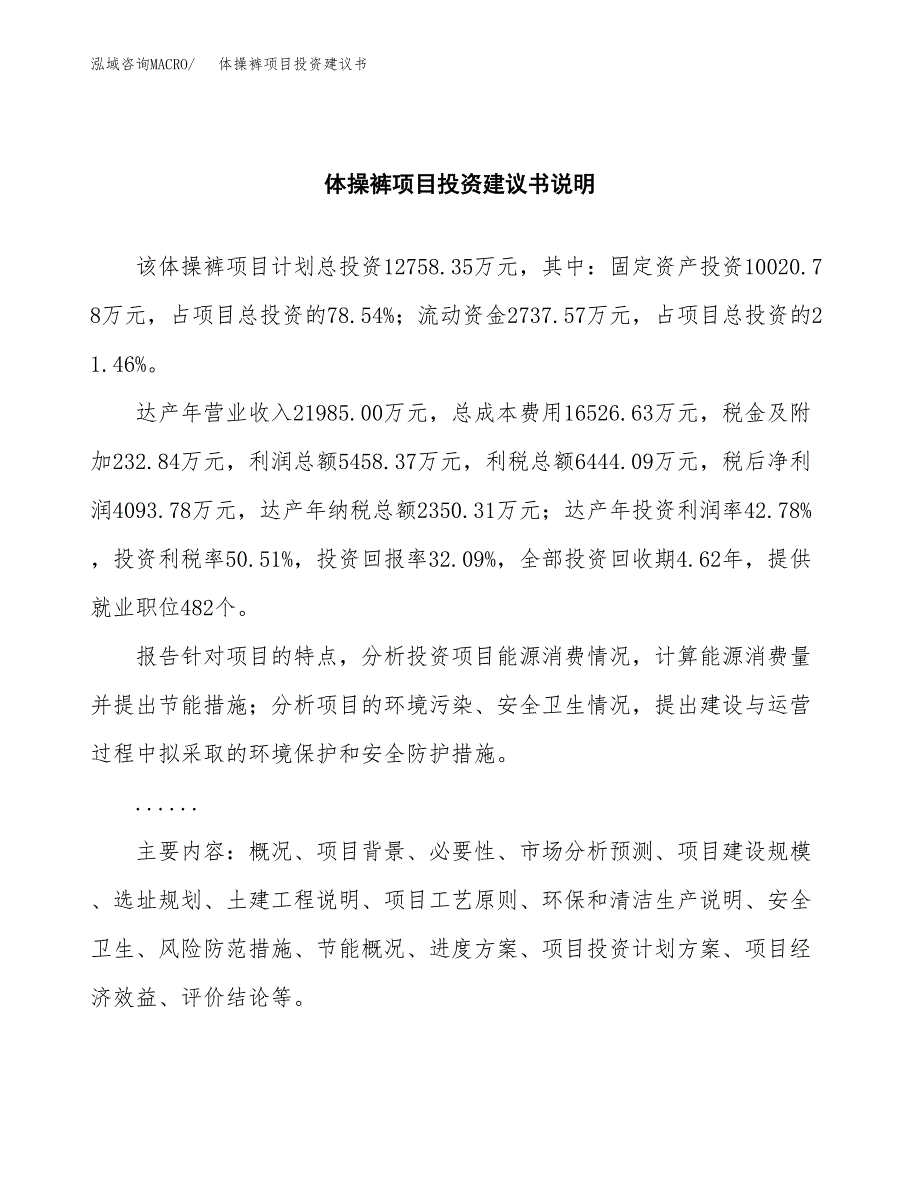 泓域咨询MACRO/　体操裤项目投资建议书

体操裤项目投资建议书说明

该体操裤项目计划总投资12758.35万元，其中：固定资产投资10020.78万元，占项目总投资的78.54%；流动资金2737.57万元，占项目总投资的21.46%。

达产年营业收入21985.00万元，总成本费用16526.63万元，税金及附加232.84万元，利润总额5458.37万元，利税总额6444.09万元，税后净利润4093.78万元，达产年纳税总额2350.31万元；达产年投资利润率42.78%，投资利税率50.51%，投资回报率32.09%，全部投资回收期4.62年，提供就业职位482个。

报告针对项目的特点，分析投资项目能源消费情况，计算能源消费量并提出节能措施；分析项目的环境污染、安全卫生情况，提出建设与运营过程中拟采取的环境保护和安全防护措施。

......

主要内容：概况、项目背景、必要性、市场分析预测、项目建设规模、选址规划、土建工程说明、项目工艺原则、环保和清洁生产说明、安全卫生、风险防范措施、节能概况、进度方案、项目投资计划方案、项目经济效益、评价结论等。